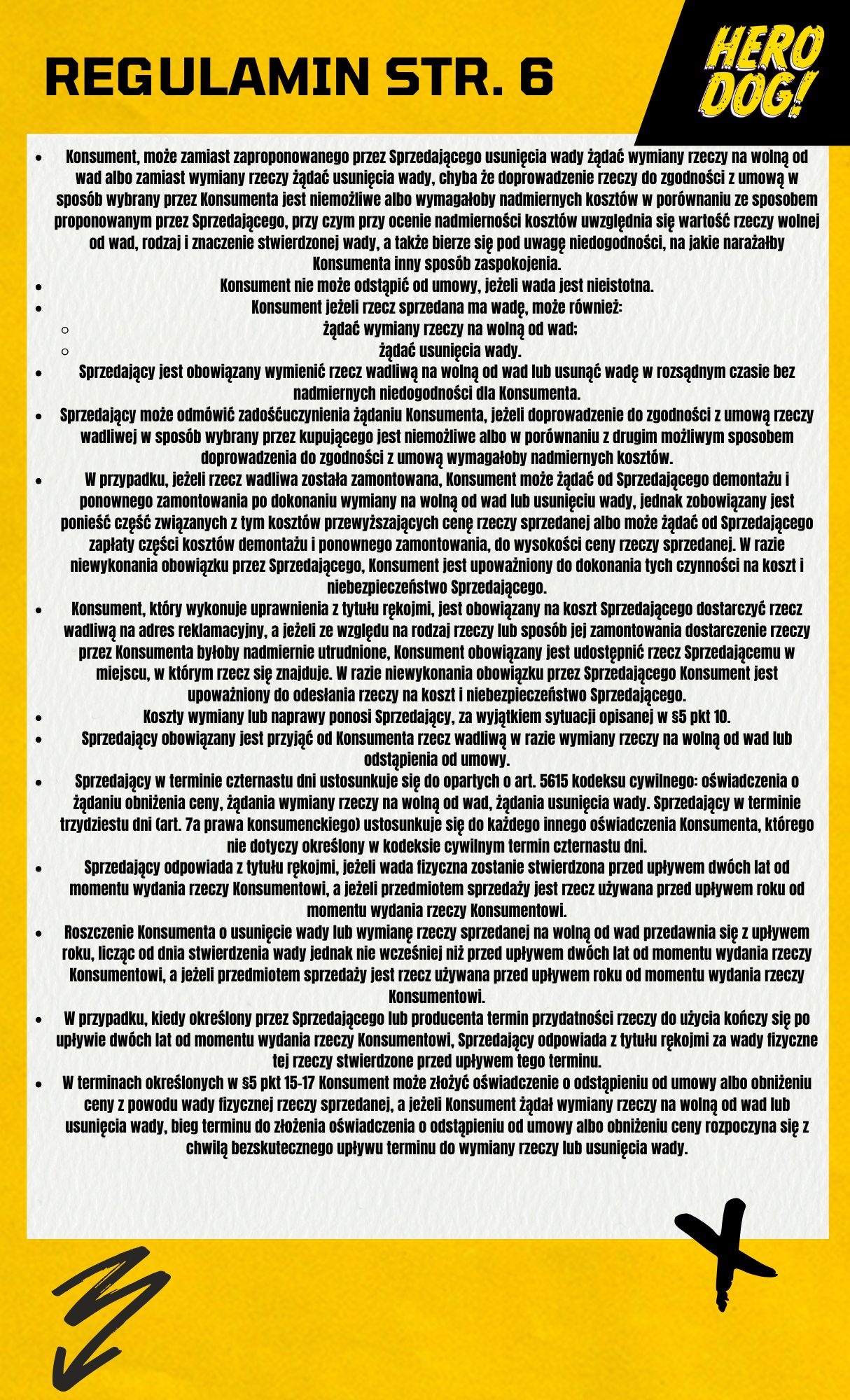 REGULAMIN STR. 6

HERO DOG!

- Konsument, może zamiast zaproponowanego przez Sprzedającego usunięcia wady żądać wymiany rzeczy na wolną od wad albo zamiast wymiany rzeczy żądać usunięcia wady, chyba że doprowadzenie rzeczy do zgodności z umową w sposób wybrany przez Konsumenta jest niemożliwe albo wymagałoby nadmiernych kosztów w porównaniu ze sposobem proponowanym przez Sprzedającego, przy czym przy ocenie nadmierności kosztów uwzględnia się wartość rzeczy wolnej od wad, rodzaj i znaczenie stwierdzonej wady, a także bierze się pod uwagę niedogodności, na jakie narażałby Konsumenta inny sposób zaspokojenia.
- Konsument nie może odstąpić od umowy, jeżeli wada jest nieistotna.
- Konsument jeżeli rzecz sprzedana ma wadę, może również:
  - żądać wymiany rzeczy na wolną od wad;
  - żądać usunięcia wady.
- Sprzedający jest obowiązany wymienić rzecz wadliwą na wolną od wad lub usunąć wadę w rozsądnym czasie bez nadmiernych niedogodności dla Konsumenta.
- Sprzedający może odmówić zadośćuczynienia żądaniu Konsumenta, jeżeli doprowadzenie do zgodności z umową rzeczy wadliwej w sposób wybrany przez kupującego jest niemożliwe albo w porównaniu z drugim możliwym sposobem doprowadzenia do zgodności z umową wymagałoby nadmiernych kosztów.
- W przypadku, jeżeli rzecz wadliwa została zamontowana, Konsument może żądać od Sprzedającego demontażu i ponownego zamontowania po dokonaniu wymiany na wolną od wad lub usunięciu wady, jednak zobowiązany jest ponieść część związanych z tym kosztów przewyższających cenę rzeczy sprzedanej albo może żądać od Sprzedającego zapłaty części kosztów demontażu i ponownego zamontowania, do wysokości ceny rzeczy sprzedanej. W razie niewykonania obowiązku przez Sprzedającego, Konsument jest upoważniony do dokonania tych czynności na koszt i niebezpieczeństwo Sprzedającego.
- Konsument, który wykonuje uprawnienia z tytułu rękojmi, jest obowiązany na koszt Sprzedającego dostarczyć rzecz wadliwą na adres reklamacyjny, a jeżeli ze względu na rodzaj rzeczy lub sposób jej zamontowania dostarczenie rzeczy przez Konsumenta byłoby nadmiernie utrudnione, Konsument obowiązany jest udostępnić rzecz Sprzedającemu w miejscu, w którym rzecz się znajduje. W razie niewykonania obowiązku przez Sprzedającego Konsument jest upoważniony do odesłania rzeczy na koszt i niebezpieczeństwo Sprzedającego.
- Koszty wymiany lub naprawy ponosi Sprzedający, za wyjątkiem sytuacji opisanej w §5 pkt 10.
- Sprzedający obowiązany jest przyjąć od Konsumenta rzecz wadliwą w razie wymiany rzeczy na wolną od wad lub odstąpienia od umowy.
- Sprzedający w terminie czternastu dni ustosunkuje się do opartych o art. 5615 kodeksu cywilnego: oświadczenia o żądaniu obniżenia ceny, żądania wymiany rzeczy na wolną od wad, żądania usunięcia wady. Sprzedający w terminie trzydziestu dni (art. 7a prawa konsumenckiego) ustosunkuje się do każdego innego oświadczenia Konsumenta, którego nie dotyczy określony w kodeksie cywilnym termin czternastu dni.
- Sprzedający odpowiada z tytułu rękojmi, jeżeli wada fizyczna zostanie stwierdzona przed upływem dwóch lat od momentu wydania rzeczy Konsumentowi, a jeżeli przedmiotem sprzedaży jest rzecz używana przed upływem roku od momentu wydania rzeczy Konsumentowi.
- Roszczenie Konsumenta o usunięcie wady lub wymianę rzeczy sprzedanej na wolną od wad przedawnia się z upływem roku, licząc od dnia stwierdzenia wady jednak nie wcześniej niż przed upływem dwóch lat od momentu wydania rzeczy Konsumentowi, a jeżeli przedmiotem sprzedaży jest rzecz używana przed upływem roku od momentu wydania rzeczy Konsumentowi.
- W przypadku, kiedy określony przez Sprzedającego lub producenta termin przydatności rzeczy do użycia kończy się po upływie dwóch lat od momentu wydania rzeczy Konsumentowi, Sprzedający odpowiada z tytułu rękojmi za wady fizyczne tej rzeczy stwierdzone przed upływem tego terminu.
- W terminach określonych w §5 pkt 15-17 Konsument może złożyć oświadczenie o odstąpieniu od umowy albo obniżeniu ceny z powodu wady fizycznej rzeczy sprzedanej, a jeżeli Konsument żądał wymiany rzeczy na wolną od wad lub usunięcia wady, bieg terminu do złożenia oświadczenia o odstąpieniu od umowy albo obniżeniu ceny rozpoczyna się z chwilą bezskutecznego upływu terminu do wymiany rzeczy lub usunięcia wady.